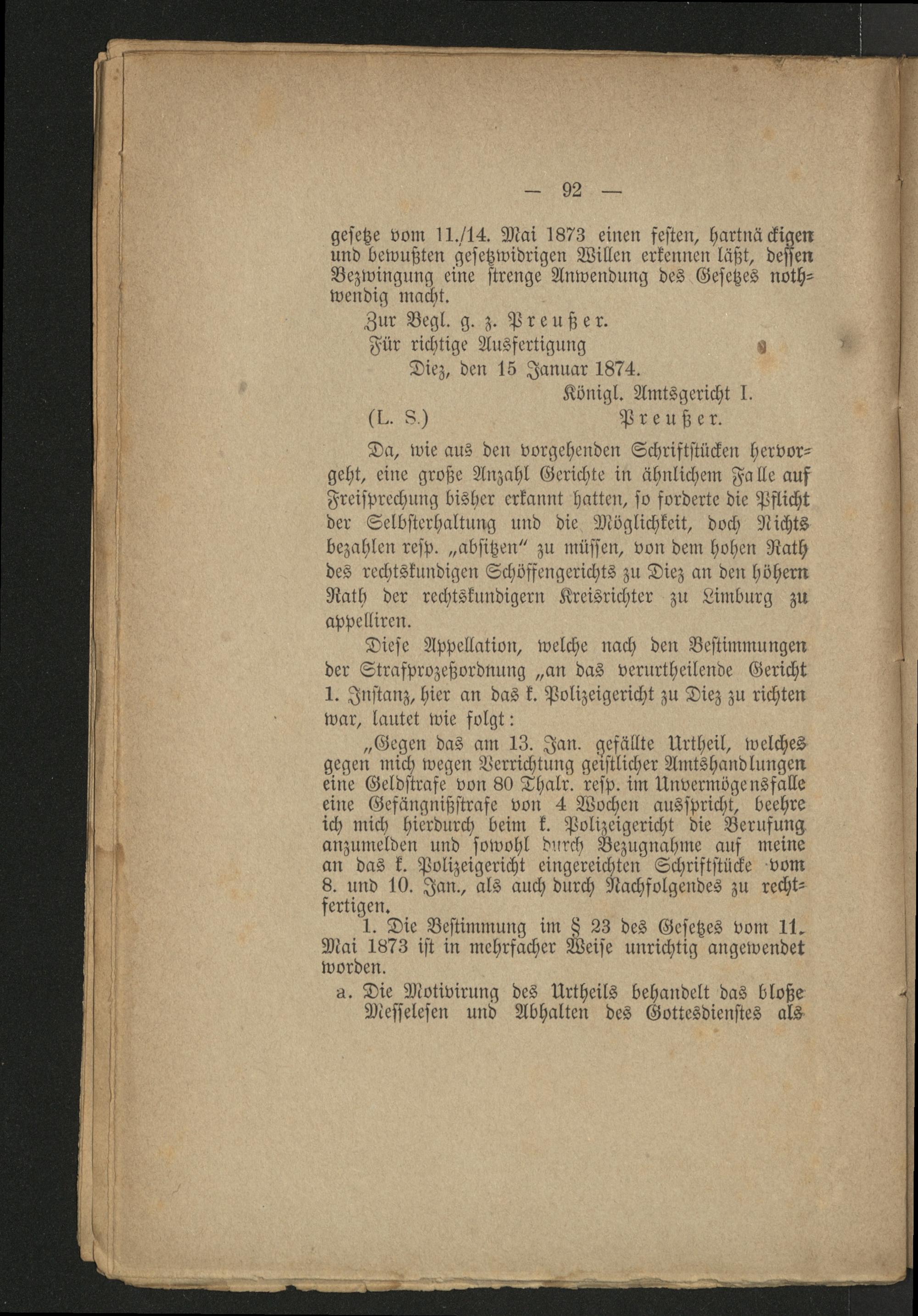 — 92 —

gesetze vom 11./14. Mai 1873 einen festen, hartnäckigen und bewußten gesetzwidrigen Willen erkennen läßt, dessen Bezwingung eine strenge Anwendung des Gesetzes nothwendig macht.

Zur Begl. g. z. Preußer.

Für richtige Ausfertigung

Diez, den 15 Januar 1874.

Königl. Amtsgericht I.

(L. S.) Preußer.

Da, wie aus den vorgehenden Schriftstücken hervorgeht, eine große Anzahl Gerichte in ähnlichem Falle auf Freisprechung bisher erkannt hatten, so forderte die Pflicht der Selbsterhaltung und die Möglichkeit, doch Nichts bezahlen resp. „absitzen" zu müssen, von dem hohen Rath des rechtskundigen Schöffengerichts zu Diez an den höhern Rath der rechtskundigern Kreisrichter zu Limburg zu appelliren.

Diese Appellation, welche nach den Bestimmungen der Strafprozeßordnung „an das verurtheilende Gericht 1. Instanz, hier an das k. Polizeigericht zu Diez zu richten war, lautet wie folgt:

„Gegen das am 13. Jan. gefällte Urtheil, welches gegen mich wegen Verrichtung geistlicher Amtshandlungen eine Geldstrafe von 80 Thalr. resp. im Unvermögensfalle eine Gefängnißstrafe von 4 Wochen ausspricht, beehre ich mich hierdurch beim k. Polizeigericht die Berufung anzumelden und sowohl durch Bezugnahme auf meine an das k. Polizeigericht eingereichten Schriftstücke vom 8. und 10. Jan., als auch durch Nachfolgendes zu rechtfertigen.

1. Die Bestimmung im § 23 des Gesetzes vom 11. Mai 1873 ist in mehrfacher Weise unrichtig angewendet worden.

a. Die Motivirung des Urtheils behandelt das bloße Messelesen und Abhalten des Gottesdienstes als